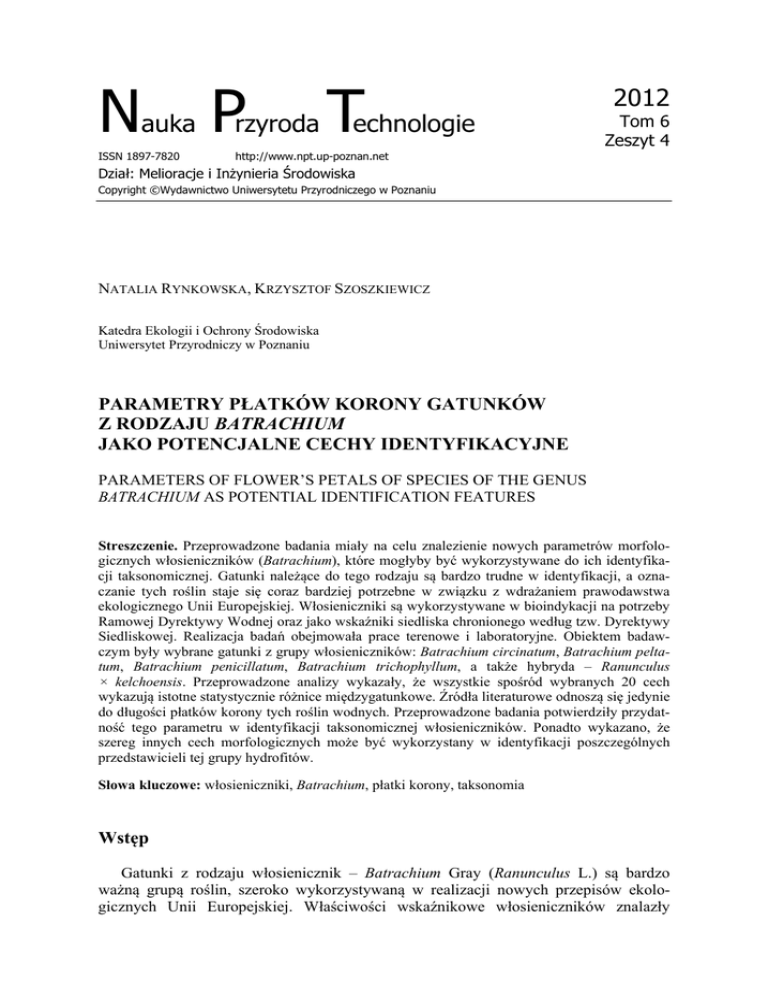 Nauka Przyroda Technologie

2012
Tom 6
Zeszyt 4

ISSN 1897-7820 http://www.npt.up-poznan.net

Dział: Melioracje i Inżynieria Środowiska

Copyright ©Wydawnictwo Uniwersytetu Przyrodniczego w Poznaniu

NATALIA RYNKOWSKA, KRZYSZTOF SZOSZKIEWICZ

Katedra Ekologii i Ochrony Środowiska
Uniwersytet Przyrodniczy w Poznaniu

PARAMETRY PŁATKÓW KORONY GATUNKÓW Z RODZAJU BATRACHIUM JAKO POTENCJALNE CECHY IDENTYFIKACYJNE

PARAMETERS OF FLOWER'S PETALS OF SPECIES OF THE GENUS BATRACHIUM AS POTENTIAL IDENTIFICATION FEATURES

Streszczenie. Przeprowadzone badania miały na celu znalezienie nowych parametrów morfologicznych włosieniczników (Batrachium), które mogłyby być wykorzystywane do ich identyfikacji taksonomicznej. Gatunki należące do tego rodzaju są bardzo trudne w identyfikacji, a oznaczanie tych roślin staje się coraz bardziej potrzebne w związku z wdrażaniem prawodawstwa ekologicznego Unii Europejskiej. Włosieniczniki są wykorzystywane w bioindykacji na potrzeby Ramowej Dyrektywy Wodnej oraz jako wskaźniki siedliska chronionego według tzw. Dyrektywy Siedliskowej. Realizacja badań obejmowała prace terenowe i laboratoryjne. Obiektem badawczym były wybrane gatunki z grupy włosieniczników: Batrachium circinatum, Batrachium peltatum, Batrachium penicillatum, Batrachium trichophyllum, a także hybryda – Ranunculus × kelchoensis. Przeprowadzone analizy wykazały, że wszystkie spośród wybranych 20 cech wykazują istotne statystycznie różnice międzygatunkowe. Źródła literaturowe odnoszą się jedynie do długości płatków korony tych roślin wodnych. Przeprowadzone badania potwierdziły przydatność tego parametru w identyfikacji taksonomicznej włosieniczników. Ponadto wykazano, że szereg innych cech morfologicznych może być wykorzystany w identyfikacji poszczególnych przedstawicieli tej grupy hydrofitów.

Słowa kluczowe: włosieniczniki, Batrachium, płatki korony, taksonomia

Wstęp

Gatunki z rodzaju włosienicznik – Batrachium Gray (Ranunculus L.) są bardzo ważną grupą roślin, szeroko wykorzystywaną w realizacji nowych przepisów ekologicznych Unii Europejskiej. Właściwości wskaźnikowe włosieniczników znalazły